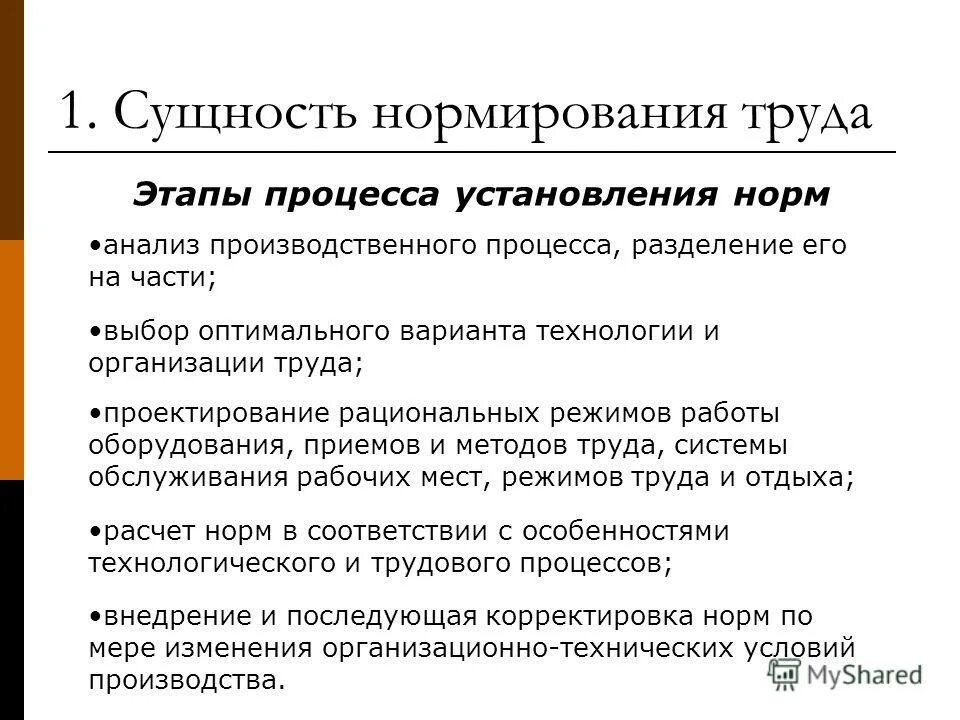 1. Сущность нормирования труда

Этапы процесса установления норм

•анализ производственного процесса, разделение его на части;

•выбор оптимального варианта технологии и организации труда;

•проектирование рациональных режимов работы оборудования, приемов и методов труда, системы обслуживания рабочих мест, режимов труда и отдыха;

•расчет норм в соответствии с особенностями технологического и трудового процессов;

•внедрение и последующая корректировка норм по мере изменения организационно-технических условий производства.

MyShared